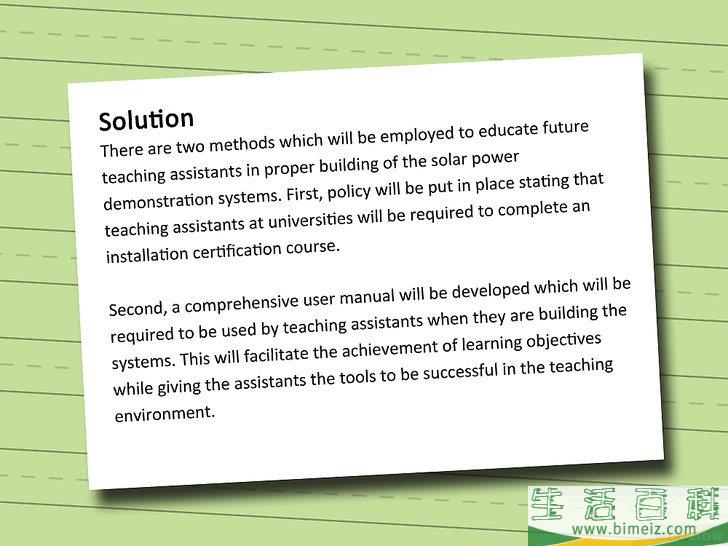 Solution
There are two methods which will be employed to educate future teaching assistants in proper building of the solar power demonstration systems. First, policy will be put in place stating that teaching assistants at universities will be required to complete an installation certification course.

Second, a comprehensive user manual will be developed which will be required to be used by teaching assistants when they are building the systems. This will facilitate the achievement of learning objectives while giving the assistants the tools to be successful in the teaching environment.

生活百科
www.bimeiz.com